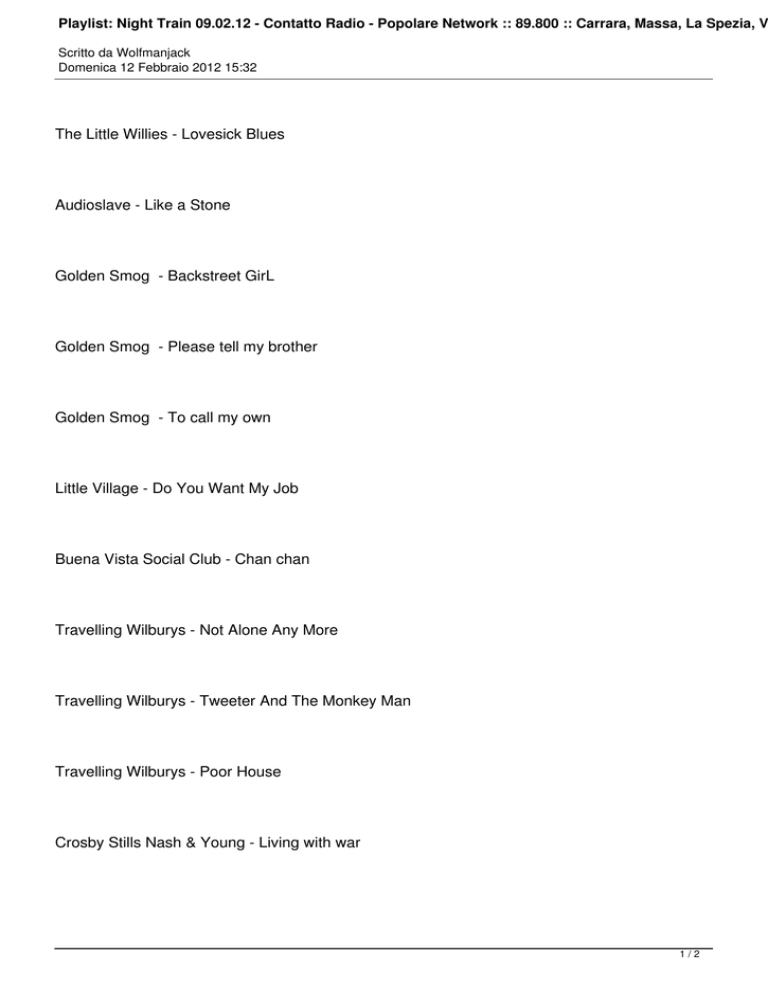 Playlist: Night Train 09.02.12 - Contatto Radio - Popolare Network :: 89.800 :: Carrara, Massa, La Spezia, V

Scritto da Wolfmanjack
Domenica 12 Febbraio 2012 15:32

The Little Willies - Lovesick Blues

Audioslave - Like a Stone

Golden Smog - Backstreet GirL

Golden Smog - Please tell my brother

Golden Smog - To call my own

Little Village - Do You Want My Job

Buena Vista Social Club - Chan chan

Travelling Wilburys - Not Alone Any More

Travelling Wilburys - Tweeter And The Monkey Man

Travelling Wilburys - Poor House

Crosby Stills Nash & Young - Living with war

1 / 2